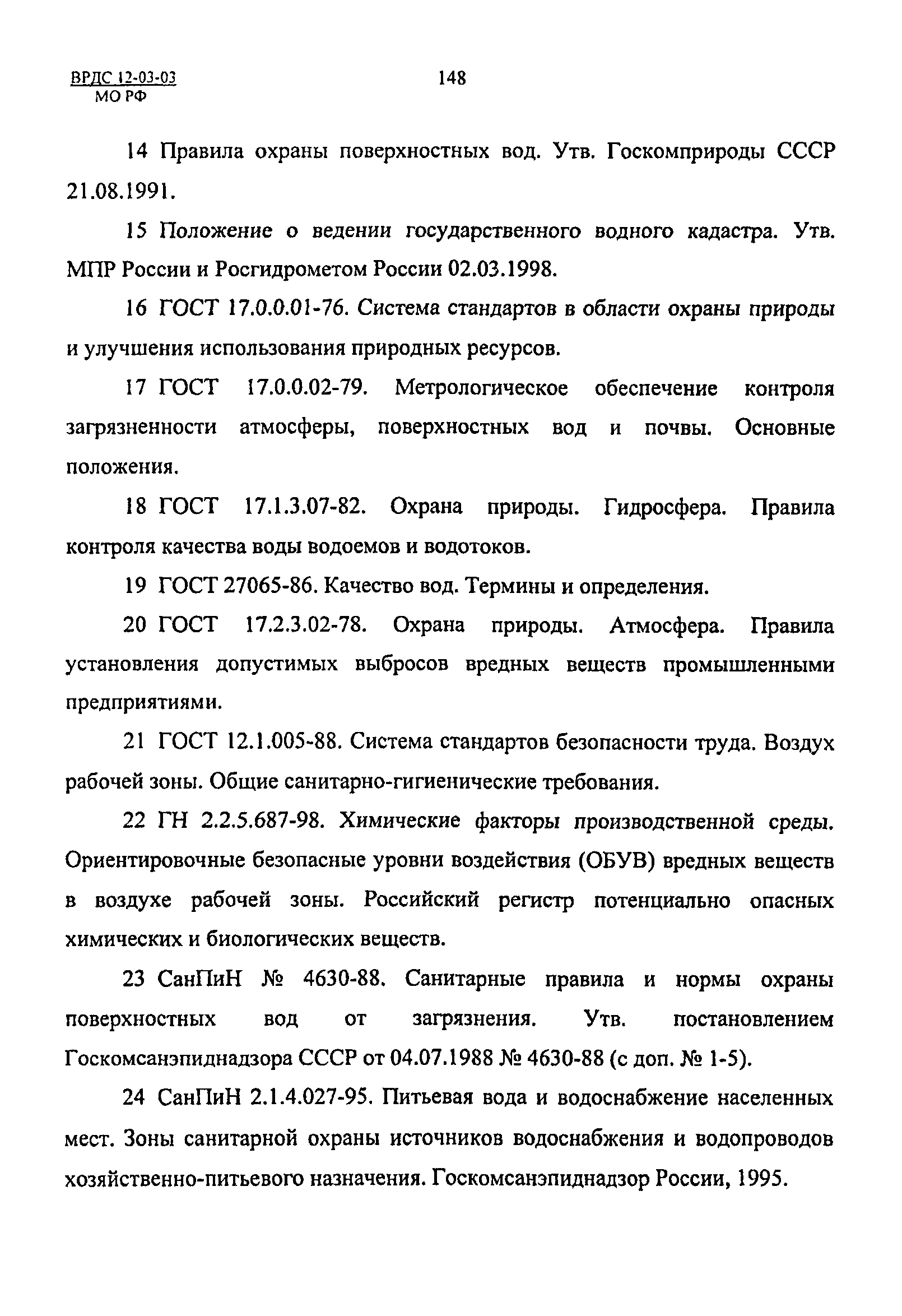 ВРДС 12-03-03
МО РФ

148

14 Правила охраны поверхностных вод. Утв. Госкомприроды СССР 21.08.1991.

15 Положение о ведении государственного водного кадастра. Утв. МПР России и Росгидрометом России 02.03.1998.

16 ГОСТ 17.0.0.01-76. Система стандартов в области охраны природы и улучшения использования природных ресурсов.

17 ГОСТ 17.0.0.02-79. Метрологическое обеспечение контроля загрязненности атмосферы, поверхностных вод и почвы. Основные положения.

18 ГОСТ 17.1.3.07-82. Охрана природы. Гидросфера. Правила контроля качества воды водоемов и водотоков.

19 ГОСТ 27065-86. Качество вод. Термины и определения.

20 ГОСТ 17.2.3.02-78. Охрана природы. Атмосфера. Правила установления допустимых выбросов вредных веществ промышленными предприятиями.

21 ГОСТ 12.1.005-88. Система стандартов безопасности труда. Воздух рабочей зоны. Общие санитарно-гигиенические требования.

22 ГН 2.2.5.687-98. Химические факторы производственной среды. Ориентировочные безопасные уровни воздействия (ОБУВ) вредных веществ в воздухе рабочей зоны. Российский регистр потенциально опасных химических и биологических веществ.

23 СанПиН № 4630-88. Санитарные правила и нормы охраны поверхностных вод от загрязнения. Утв. постановлением Госкомсанэпиднадзора СССР от 04.07.1988 № 4630-88 (с доп. № 1-5).

24 СанПиН 2.1.4.027-95. Питьевая вода и водоснабжение населенных мест. Зоны санитарной охраны источников водоснабжения и водопроводов хозяйственно-питьевого назначения. Госкомсанэпиднадзор России, 1995.